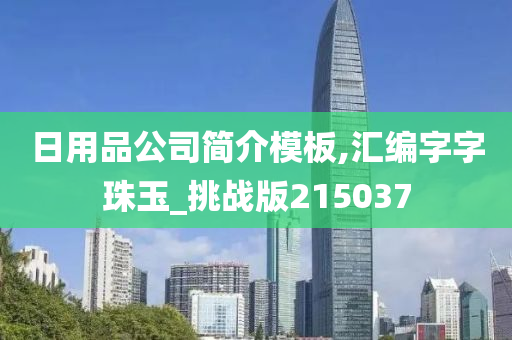 日用品公司简介模板,汇编字字珠玉_挑战版215037